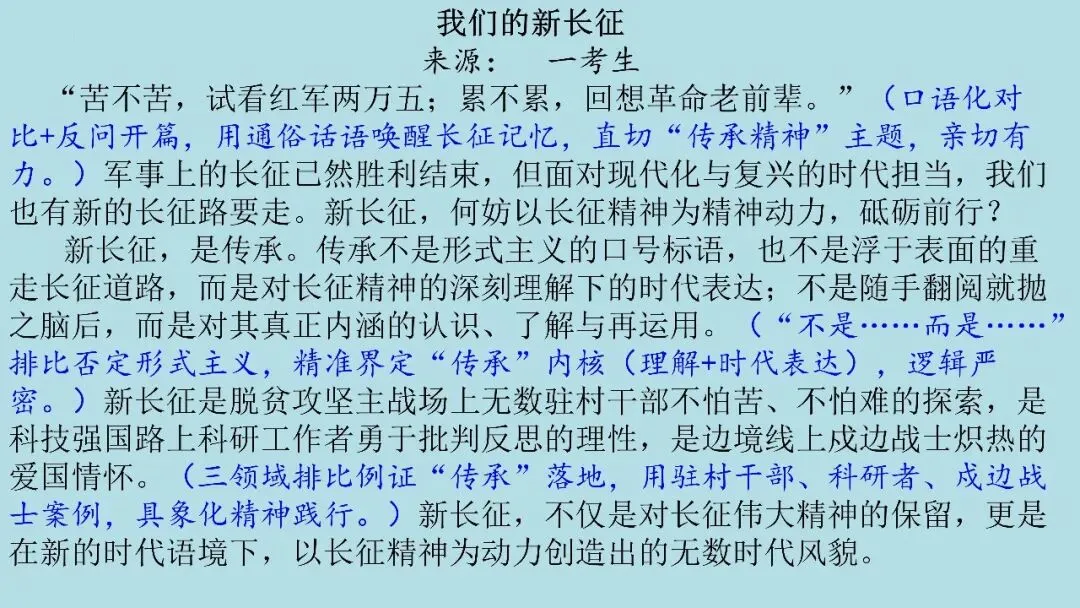 我们的新长征
来源： 一考生

“苦不苦，试看红军两万五；累不累，回想革命老前辈。”（口语化对比+反问开篇，用通俗话语唤醒长征记忆，直切“传承精神”主题，亲切有力。）军事上的长征已然胜利结束，但面对现代化与复兴的时代担当，我们也有新的长征路要走。新长征，何妨以长征精神为精神动力，砥砺前行？

新长征，是传承。传承不是形式主义的口号标语，也不是浮于表面的重走长征道路，而是对长征精神的深刻理解下的时代表达；不是随手翻阅就抛之脑后，而是对其真正内涵的认识、了解与再运用。（“不是……而是……”排比否定形式主义，精准界定“传承”内核（理解+时代表达），逻辑严密。）新长征是脱贫攻坚主战场上无数驻村干部不怕苦、不怕难的探索，是科技强国路上科研工作者勇于批判反思的理性，是边境线上戍边战士炽热的爱国情怀。（三领域排比例证“传承”落地，用驻村干部、科研者、戍边战士案例，具象化精神践行。）新长征，不仅是对长征伟大精神的保留，更是在新的时代语境下，以长征精神为动力创造出的无数时代风貌。